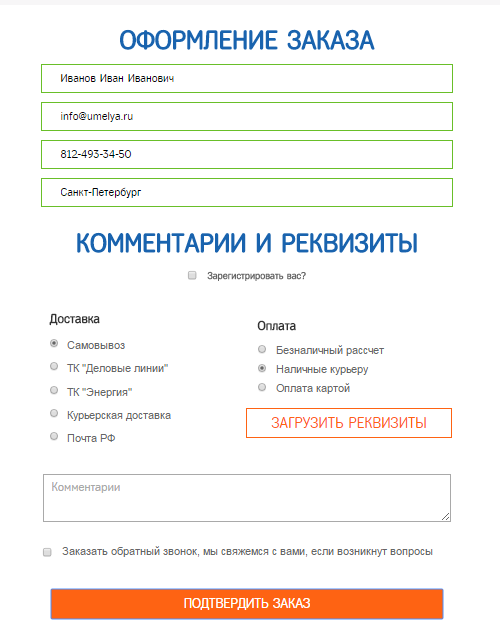 ОФОРМЛЕНИЕ ЗАКАЗА

Иванов Иван Иванович

info@umelya.ru

812-493-34-50

Санкт-Петербург

КОММЕНТАРИИ И РЕКВИЗИТЫ

Зарегистрировать вас?

Доставка

Самовывоз

ТК "Деловые линии"

ТК "Энергия"

Курьерская доставка

Почта РФ

Оплата

Безналичный рассчет

Наличные курьеру

Оплата картой

ЗАГРУЗИТЬ РЕКВИЗИТЫ

Комментарии

Заказать обратный звонок, мы свяжемся с вами, если возникнут вопросы

ПОДТВЕРДИТЬ ЗАКАЗ